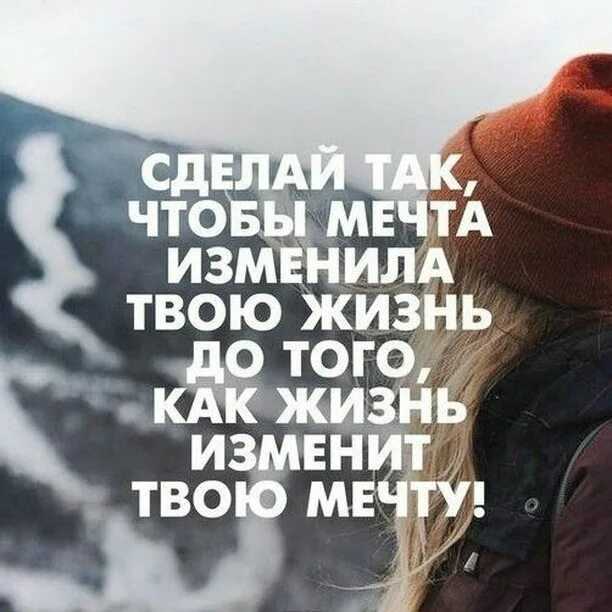 СДЕЛАЙ ТАК, ЧТОБЫ МЕЧТА ИЗМЕНИЛА ТВОЮ ЖИЗНЬ ДО ТОГО, КАК ЖИЗНЬ ИЗМЕНИТ ТВОЮ МЕЧТУ!